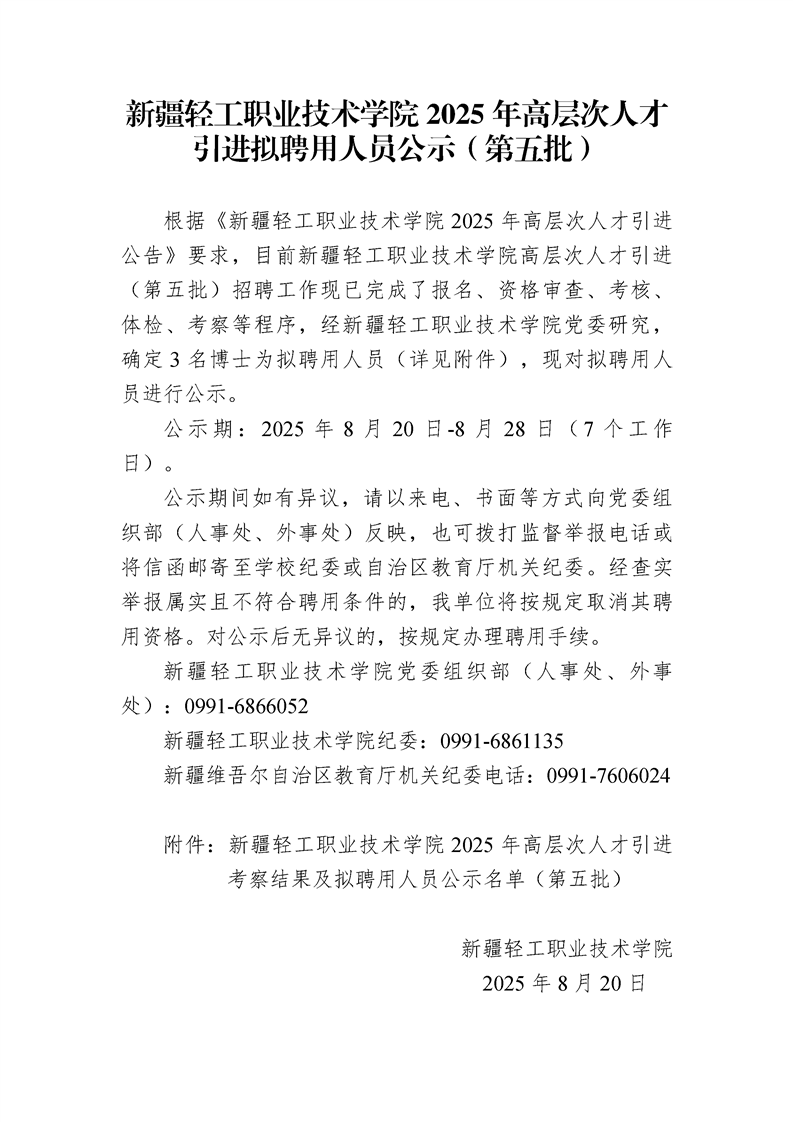 新疆轻工职业技术学院 2025 年高层次人才引进拟聘用人员公示（第五批）

根据《新疆轻工职业技术学院 2025 年高层次人才引进公告》要求，目前新疆轻工职业技术学院高层次人才引进（第五批）招聘工作现已完成了报名、资格审查、考核、体检、考察等程序，经新疆轻工职业技术学院党委研究，确定 3 名博士为拟聘用人员（详见附件），现对拟聘用人员进行公示。

公示期：2025 年 8 月 20 日-8 月 28 日（7 个工作日）。

公示期间如有异议，请以来电、书面等方式向党委组织部（人事处、外事处）反映，也可拨打监督举报电话或将信函邮寄至学校纪委或自治区教育厅机关纪委。经查实举报属实且不符合聘用条件的，我单位将按规定取消其聘用资格。对公示后无异议的，按规定办理聘用手续。

新疆轻工职业技术学院党委组织部（人事处、外事处）：0991-6866052

新疆轻工职业技术学院纪委：0991-6861135

新疆维吾尔自治区教育厅机关纪委电话：0991-7606024

附件：新疆轻工职业技术学院 2025 年高层次人才引进考察结果及拟聘用人员公示名单（第五批）

新疆轻工职业技术学院
2025 年 8 月 20 日